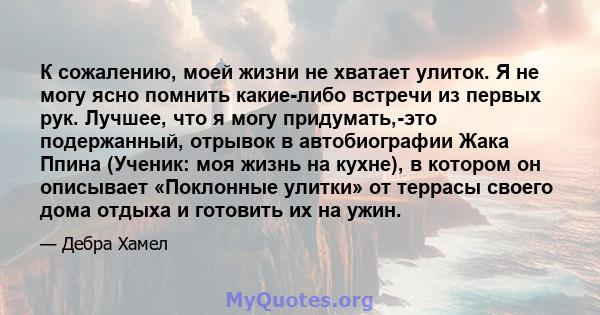 К сожалению, моей жизни не хватает улиток. Я не могу ясно помнить какие-либо встречи из первых рук. Лучшее, что я могу придумать,-это подержанный, отрывок в автобиографии Жака Ппина (Ученик: моя жизнь на кухне), в котором он описывает «Поклонные улитки» от террасы своего дома отдыха и готовить их на ужин.

— Дебра Хамел

MyQuotes.org